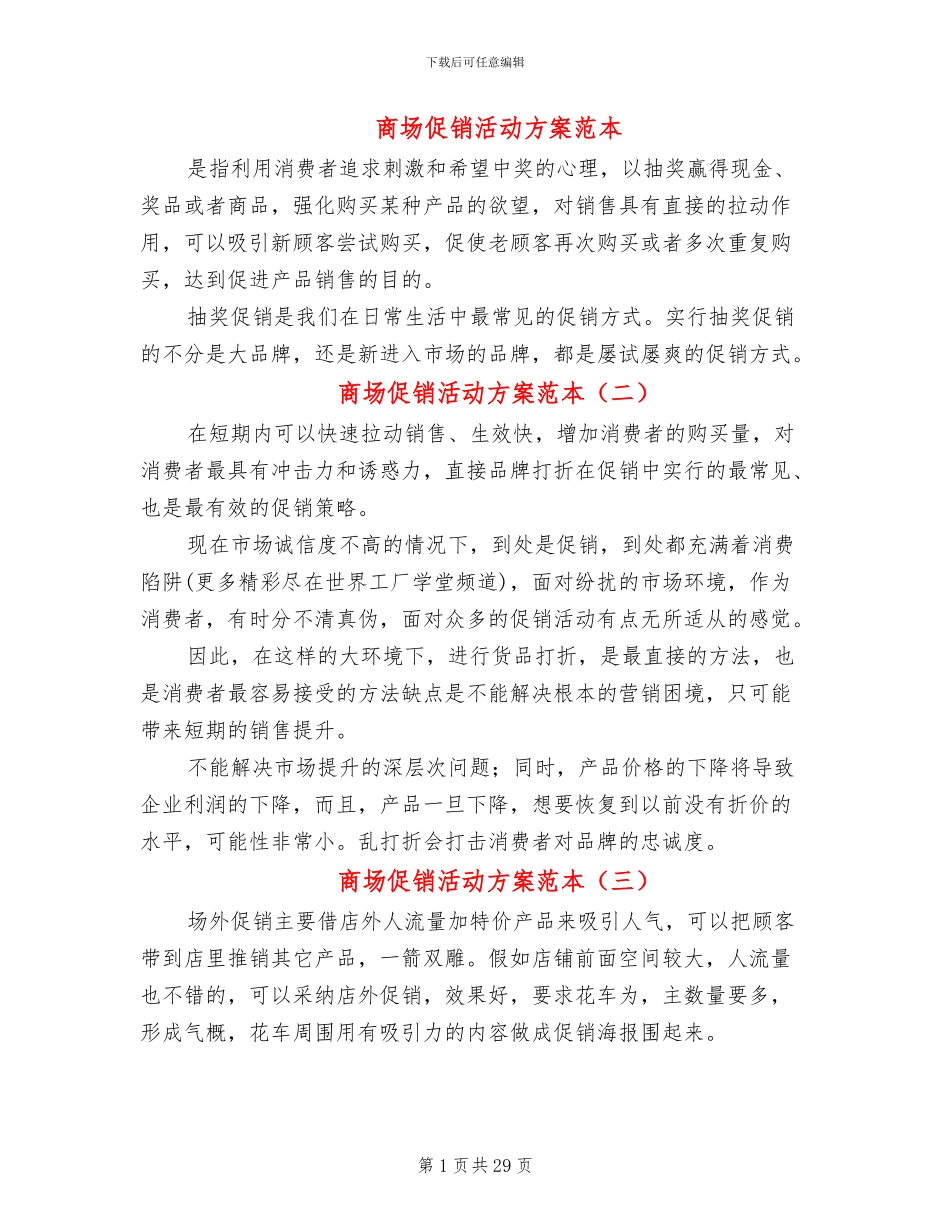 下载后可任意编辑

商场促销活动方案范本

是指利用消费者追求刺激和希望中奖的心理，以抽奖赢得现金、奖品或者商品，强化购买某种产品的欲望，对销售具有直接的拉动作用，可以吸引新顾客尝试购买，促使老顾客再次购买或者多次重复购买，达到促进产品销售的目的。

抽奖促销是我们在日常生活中最常见的促销方式。实行抽奖促销的不分是大品牌，还是新进入市场的品牌，都是屡试屡爽的促销方式。

商场促销活动方案范本（二）

在短期内可以快速拉动销售、生效快，增加消费者的购买量，对消费者最具有冲击力和诱惑力，直接品牌打折在促销中实行的最常见、也是最有效的促销策略。

现在市场诚信度不高的情况下，到处是促销，到处都充满着消费陷阱(更多精彩尽在世界工厂学堂频道)，面对纷扰的市场环境，作为消费者，有时分不清真伪，面对众多的促销活动有点无所适从的感觉。

因此，在这样的大环境下，进行货品打折，是最直接的方法，也是消费者最容易接受的方法缺点是不能解决根本的营销困境，只可能带来短期的销售提升。

不能解决市场提升的深层次问题；同时，产品价格的下降将导致企业利润的下降，而且，产品一旦下降，想要恢复到以前没有折价的水平，可能性非常小。乱打折会打击消费者对品牌的忠诚度。

商场促销活动方案范本（三）

场外促销主要借店外人流量加特价产品来吸引人气，可以把顾客带到店里推销其它产品，一箭双雕。假如店铺前面空间较大，人流量也不错的，可以采纳店外促销，效果好，要求花车为，主数量要多，形成气概，花车周围用有吸引力的内容做成促销海报围起来。

第 1 页 共 29 页